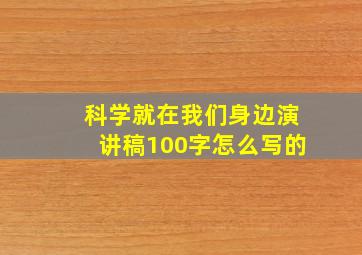 科学就在我们身边演讲稿100字怎么写的